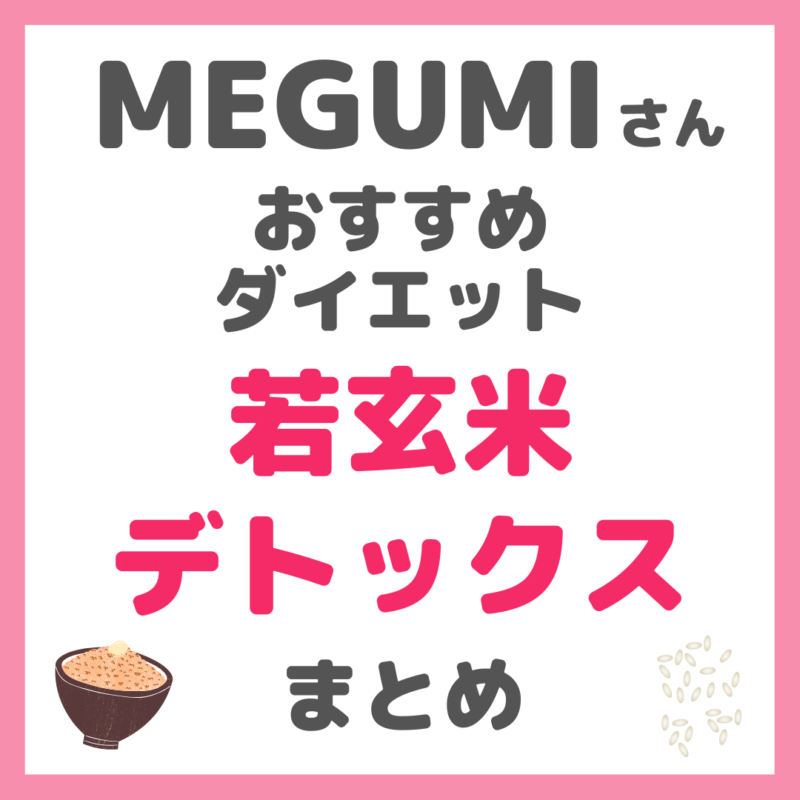 MEGUMIさん

おすすめ
ダイエット

若玄米
デトックス

まとめ